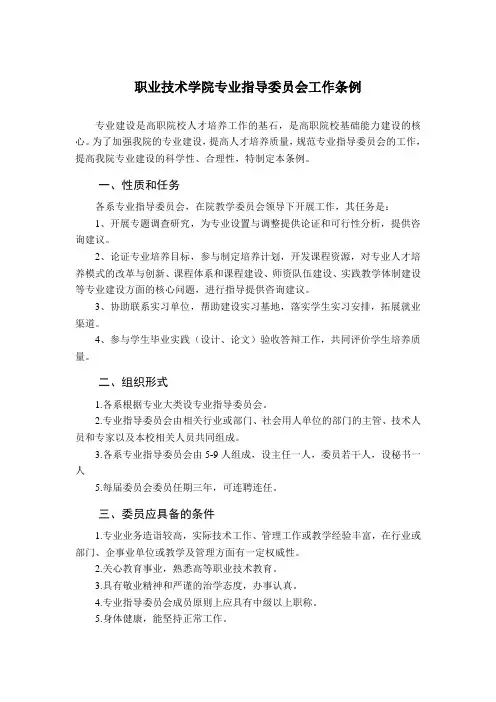 职业技术学院专业指导委员会工作条例

专业建设是高职院校人才培养工作的基石，是高职院校基础能力建设的核心。为了加强我院的专业建设，提高人才培养质量，规范专业指导委员会的工作，提高我院专业建设的科学性、合理性，特制定本条例。

一、性质和任务

各系专业指导委员会，在院教学委员会领导下开展工作，其任务是：

1、开展专题调查研究，为专业设置与调整提供论证和可行性分析，提供咨询建议。

2、论证专业培养目标，参与制定培养计划，开发课程资源，对专业人才培养模式的改革与创新、课程体系和课程建设、师资队伍建设、实践教学体制建设等专业建设方面的核心问题，进行指导提供咨询建议。

3、协助联系实习单位，帮助建设实习基地，落实学生实习安排，拓展就业渠道。

4、参与学生毕业实践（设计、论文）验收答辩工作，共同评价学生培养质量。

二、组织形式

1.各系根据专业大类设专业指导委员会。

2.专业指导委员会由相关行业或部门、社会用人单位的部门的主管、技术人员和专家以及本校相关人员共同组成。

3.各系专业指导委员会由 5-9 人组成，设主任一人，委员若干人，设秘书一人

5.每届委员会委员任期三年，可连聘连任。

三、委员应具备的条件

1.专业业务造诣较高，实际技术工作、管理工作或教学经验丰富，在行业或部门、企事业单位或教学及管理方面有一定权威性。

2.关心教育事业，熟悉高等职业技术教育。

3.具有敬业精神和严谨的治学态度，办事认真。

4.专业指导委员会成员原则上应具有中级以上职称。

5.身体健康，能坚持正常工作。